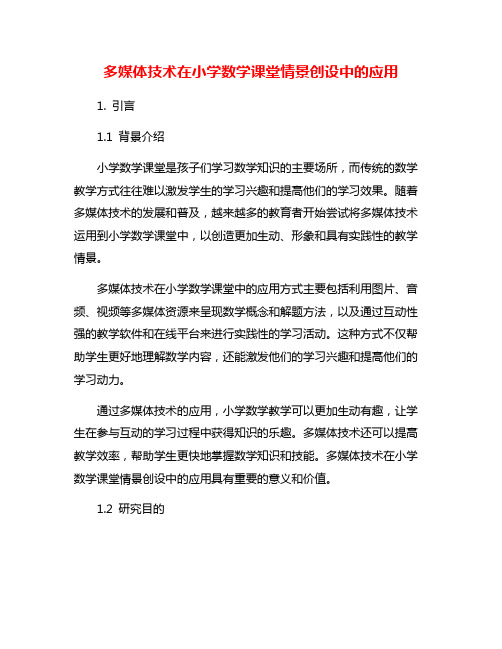 多媒体技术在小学数学课堂情景创设中的应用

1. 引言

1.1 背景介绍

小学数学课堂是孩子们学习数学知识的主要场所，而传统的数学教学方式往往难以激发学生的学习兴趣和提高他们的学习效果。随着多媒体技术的发展和普及，越来越多的教育者开始尝试将多媒体技术运用到小学数学课堂中，以创造更加生动、形象和具有实践性的教学情景。

多媒体技术在小学数学课堂中的应用方式主要包括利用图片、音频、视频等多媒体资源来呈现数学概念和解题方法，以及通过互动性强的教学软件和在线平台来进行实践性的学习活动。这种方式不仅帮助学生更好地理解数学内容，还能激发他们的学习兴趣和提高他们的学习动力。

通过多媒体技术的应用，小学数学教学可以更加生动有趣，让学生在参与互动的学习过程中获得知识的乐趣。多媒体技术还可以提高教学效率，帮助学生更快地掌握数学知识和技能。多媒体技术在小学数学课堂情景创设中的应用具有重要的意义和价值。

1.2 研究目的